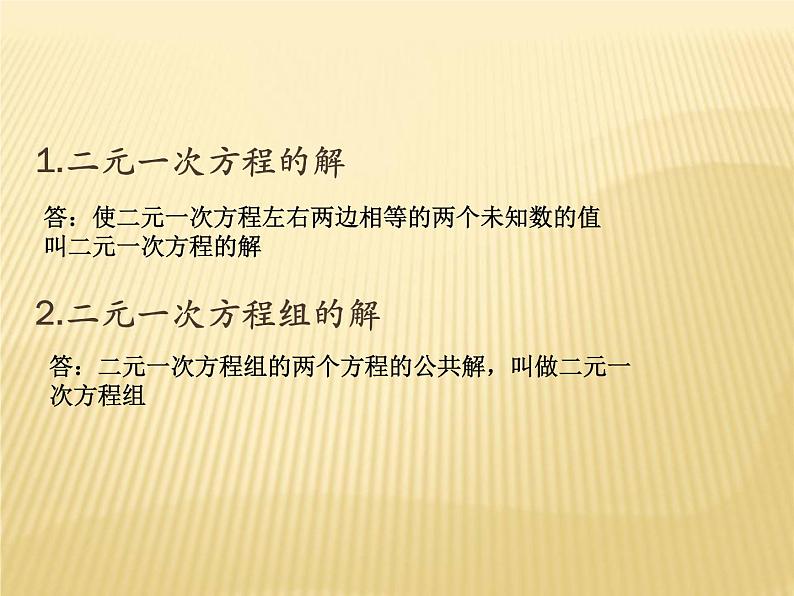 1.二元一次方程的解

答：使二元一次方程左右两边相等的两个未知数的值叫二元一次方程的解

2.二元一次方程组的解

答：二元一次方程组的两个方程的公共解，叫做二元一次方程组